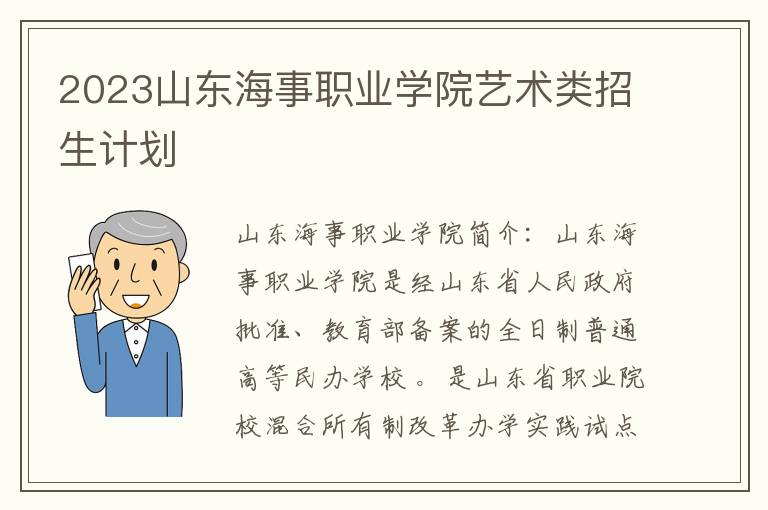 2023山东海事职业学院艺术类招生计划

山东海事职业学院简介：山东海事职业学院是经山东省人民政府批准、教育部备案的全日制普通高等民办学校。是山东省职业院校混合所有制改革办学实践试点